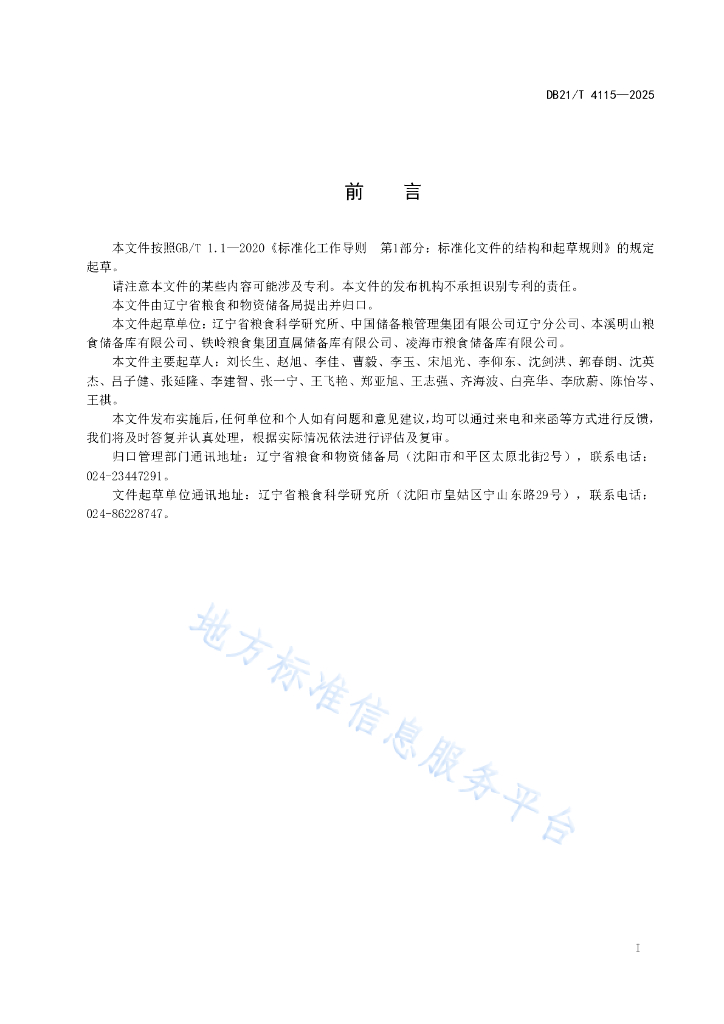 DB21/T 4115—2025

前　言

本文件按照GB/T 1.1—2020《标准化工作导则　第1部分：标准化文件的结构和起草规则》的规定起草。

请注意本文件的某些内容可能涉及专利。本文件的发布机构不承担识别专利的责任。

本文件由辽宁省粮食和物资储备局提出并归口。

本文件起草单位：辽宁省粮食科学研究所、中国储备粮管理集团有限公司辽宁分公司、本溪明山粮食储备库有限公司、铁岭粮食集团直属储备库有限公司、凌海市粮食储备库有限公司。

本文件主要起草人：刘长生、赵旭、李佳、曹毅、李玉、宋旭光、李仰东、沈剑洪、郭春朗、沈英杰、吕子健、张延隆、李建智、张一宁、王飞艳、郑亚旭、王志强、齐海波、白亮华、李欣蔚、陈怡岑、王祺。

本文件发布实施后，任何单位和个人如有问题和意见建议，均可以通过来电和来函等方式进行反馈，我们将及时答复并认真处理，根据实际情况依法进行评估及复审。

归口管理部门通讯地址：辽宁省粮食和物资储备局（沈阳市和平区太原北街2号），联系电话：024-23447291。

文件起草单位通讯地址：辽宁省粮食科学研究所（沈阳市皇姑区宁山东路29号），联系电话：024-86228747。

地方标准信息服务平台

I